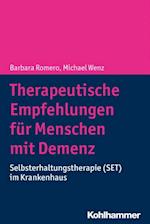 Barbara Romero, Michael Wenz

Therapeutische Empfehlungen für Menschen mit Demenz

Selbsterhaltungstherapie (SET) im Krankenhaus

Kohlhammer